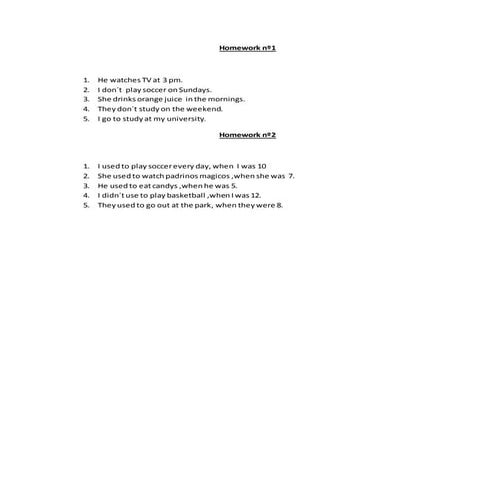 Homework nº1

1. He watches TV at 3 pm.
2. I don´t play soccer on Sundays.
3. She drinks orange juice in the mornings.
4. They don´t study on the weekend.
5. I go to study at my university.

Homework nº2

1. I used to play soccer every day, when I was 10
2. She used to watch padrinos magicos ,when she was 7.
3. He used to eat candys ,when he was 5.
4. I didn´t use to play basketball ,when I was 12.
5. They used to go out at the park, when they were 8.